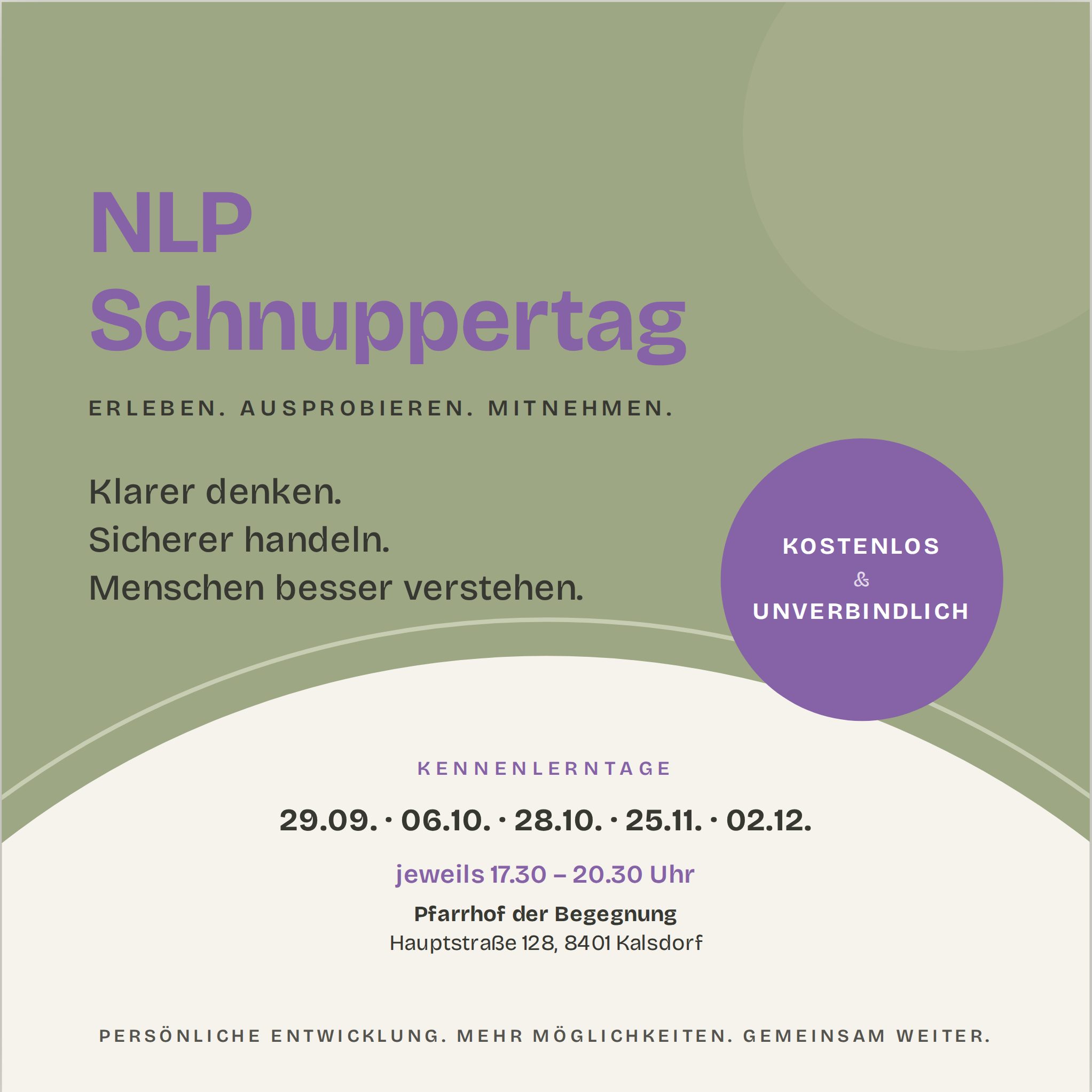 NLP
Schnuppertag

ERLEBEN. AUSPROBIEREN. MITNEHMEN.

Klarer denken.
Sicherer handeln.
Menschen besser verstehen.

KOSTENLOS
&
UNVERBINDLICH

KENNENLERNTAGE

29.09. · 06.10. · 28.10. · 25.11. · 02.12.

jeweils 17.30 – 20.30 Uhr

Pfarrhof der Begegnung
Hauptstraße 128, 8401 Kalsdorf

PERSÖNLICHE ENTWICKLUNG. MEHR MÖGLICHKEITEN. GEMEINSAM WEITER.